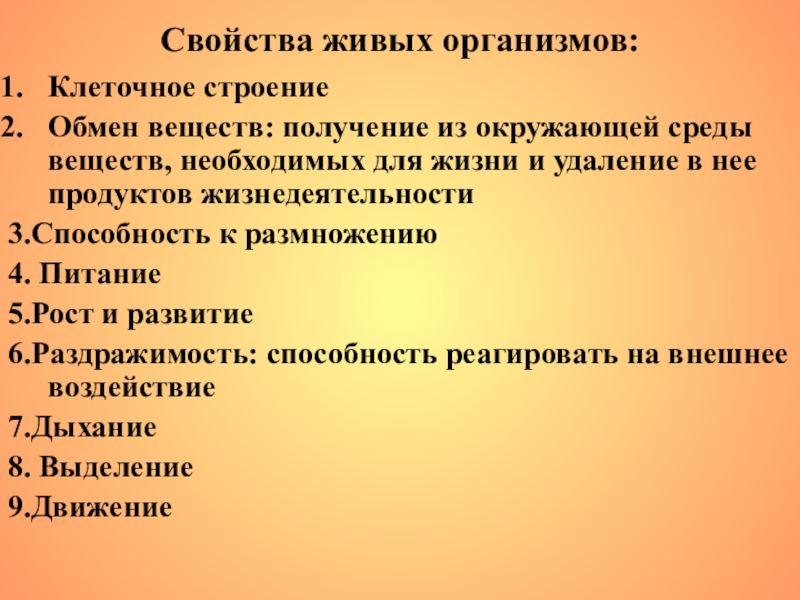 Свойства живых организмов:

1. Клеточное строение
2. Обмен веществ: получение из окружающей среды веществ, необходимых для жизни и удаление в нее продуктов жизнедеятельности
3.Способность к размножению
4. Питание
5.Рост и развитие
6.Раздражимость: способность реагировать на внешнее воздействие
7.Дыхание
8. Выделение
9.Движение